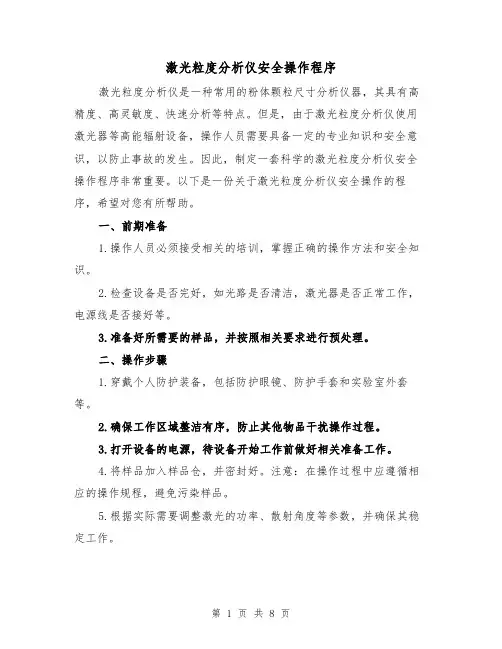 激光粒度分析仪安全操作程序

激光粒度分析仪是一种常用的粉体颗粒尺寸分析仪器，其具有高精度、高灵敏度、快速分析等特点。但是，由于激光粒度分析仪使用激光器等高能辐射设备，操作人员需要具备一定的专业知识和安全意识，以防止事故的发生。因此，制定一套科学的激光粒度分析仪安全操作程序非常重要。以下是一份关于激光粒度分析仪安全操作的程序，希望对您有所帮助。

一、前期准备

1.操作人员必须接受相关的培训，掌握正确的操作方法和安全知识。

2.检查设备是否完好，如光路是否清洁，激光器是否正常工作，电源线是否接好等。

3.准备好所需要的样品，并按照相关要求进行预处理。

二、操作步骤

1.穿戴个人防护装备，包括防护眼镜、防护手套和实验室外套等。

2.确保工作区域整洁有序，防止其他物品干扰操作过程。

3.打开设备的电源，待设备开始工作前做好相关准备工作。

4.将样品加入样品仓，并密封好。注意：在操作过程中应遵循相应的操作规程，避免污染样品。

5.根据实际需要调整激光的功率、散射角度等参数，并确保其稳定工作。

第 1 页 共 8 页